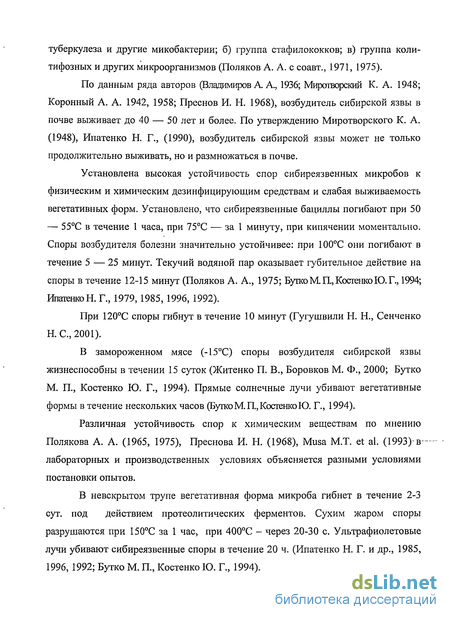 туберкулеза и другие микобактерии; б) группа стафилококков; в) группа колитифозных и других микроорганизмов (Поляков А. А. с соавт., 1971, 1975).

По данным ряда авторов (Владимиров А. А., 1936; Миротворский К. А. 1948; Коронный А. А. 1942, 1958; Преснов И. Н. 1968), возбудитель сибирской язвы в почве выживает до 40 — 50 лет и более. По утверждению Миротворского К. А. (1948), Ипатенко Н. Г., (1990), возбудитель сибирской язвы может не только продолжительно выживать, но и размножаться в почве.

Установлена высокая устойчивость спор сибиреязвенных микробов к физическим и химическим дезинфицирующим средствам и слабая выживаемость вегетативных форм. Установлено, что сибиреязвенные бациллы погибают при 50 — 55°С в течение 1 часа, при 75°С — за 1 минуту, при кипячении моментально. Споры возбудителя болезни значительно устойчивее: при 100°С они погибают в течение 5 — 25 минут. Текучий водяной пар оказывает губительное действие на споры в течение 12-15 минут (Поляков А. А., 1975; Бутко М. П., Костенко Ю. Г., 1994; Ипатенко Н. Г., 1979, 1985, 1996, 1992).

При 120°С споры гибнут в течение 10 минут (Гугушвили Н. Н., Сенченко Н. С., 2001).

В замороженном мясе (-15°С) споры возбудителя сибирской язвы жизнеспособны в течении 15 суток (Житенко П. В., Боровков М. Ф., 2000; Бутко М. П., Костенко Ю. Г., 1994). Прямые солнечные лучи убивают вегетативные формы в течение нескольких часов (Бутко М. П., Костенко Ю. Г., 1994).

Различная устойчивость спор к химическим веществам по мнению Полякова А. А. (1965, 1975), Преснова И. Н. (1968), Musa M.T. et al. (1993) в лабораторных и производственных условиях объясняется разными условиями постановки опытов.

В невскрытом трупе вегетативная форма микроба гибнет в течение 2-3 сут. под действием протеолитических ферментов. Сухим жаром споры разрушаются при 150°С за 1 час, при 400°С – через 20-30 с. Ультрафиолетовые лучи убивают сибиреязвенные споры в течение 20 ч. (Ипатенко Н. Г. и др., 1985, 1996, 1992; Бутко М. П., Костенко Ю. Г., 1994).

dsLib.net
библиотека диссертаций